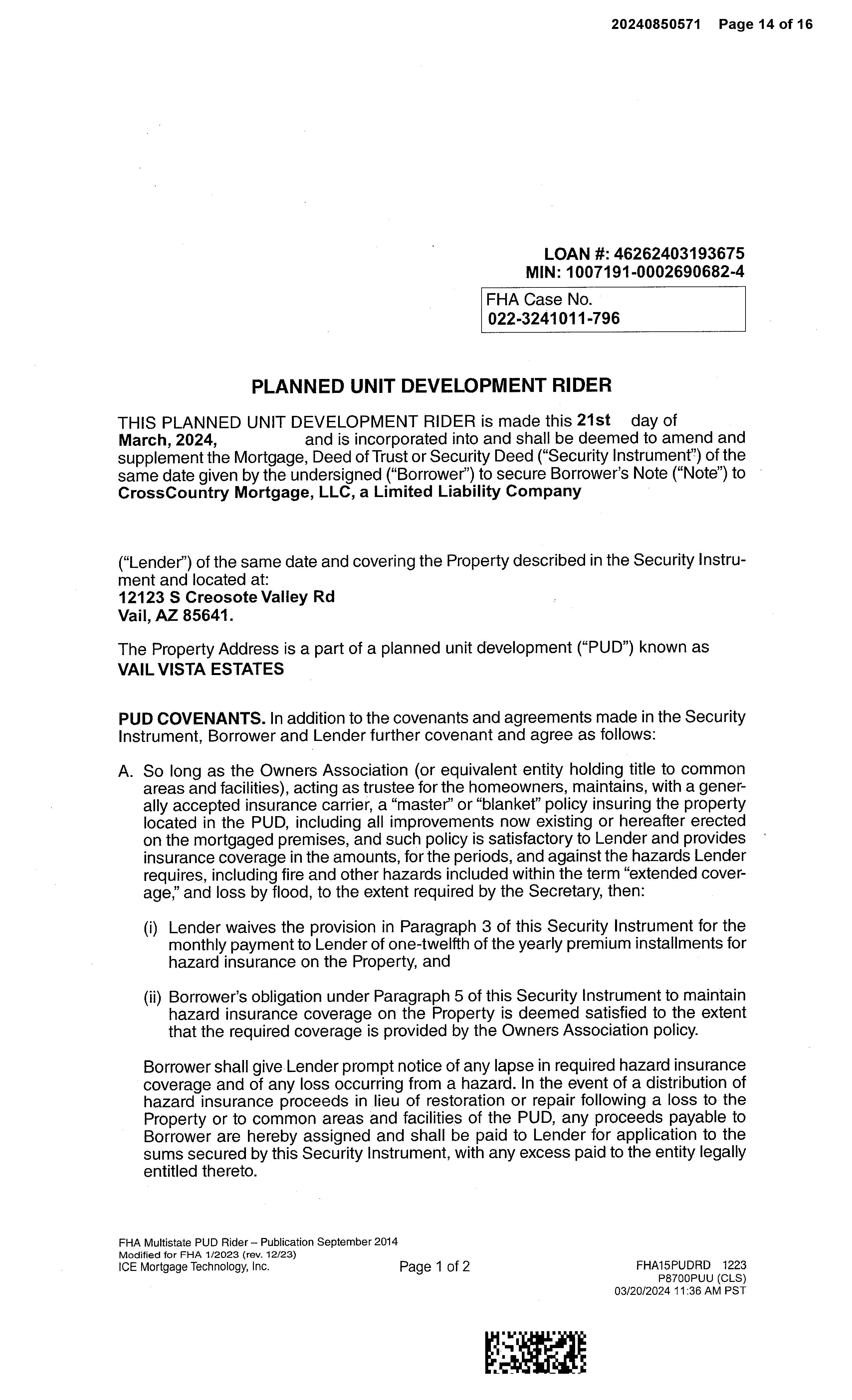 20240850571 Page 14 of 16

LOAN #: 46262403193675
MIN: 1007191-0002690682-4

FHA Case No.
022-3241011-796

PLANNED UNIT DEVELOPMENT RIDER

THIS PLANNED UNIT DEVELOPMENT RIDER is made this 21st day of March, 2024, and is incorporated into and shall be deemed to amend and supplement the Mortgage, Deed of Trust or Security Deed ("Security Instrument") of the same date given by the undersigned ("Borrower") to secure Borrower's Note ("Note") to CrossCountry Mortgage, LLC, a Limited Liability Company

("Lender") of the same date and covering the Property described in the Security Instrument and located at:
12123 S Creosote Valley Rd
Vail, AZ 85641.

The Property Address is a part of a planned unit development ("PUD") known as
VAIL VISTA ESTATES

PUD COVENANTS. In addition to the covenants and agreements made in the Security Instrument, Borrower and Lender further covenant and agree as follows:

A. So long as the Owners Association (or equivalent entity holding title to common areas and facilities), acting as trustee for the homeowners, maintains, with a generally accepted insurance carrier, a "master" or "blanket" policy insuring the property located in the PUD, including all improvements now existing or hereafter erected on the mortgaged premises, and such policy is satisfactory to Lender and provides insurance coverage in the amounts, for the periods, and against the hazards Lender requires, including fire and other hazards included within the term "extended coverage," and loss by flood, to the extent required by the Secretary, then:

(i) Lender waives the provision in Paragraph 3 of this Security Instrument for the monthly payment to Lender of one-twelfth of the yearly premium installments for hazard insurance on the Property, and

(ii) Borrower's obligation under Paragraph 5 of this Security Instrument to maintain hazard insurance coverage on the Property is deemed satisfied to the extent that the required coverage is provided by the Owners Association policy.

Borrower shall give Lender prompt notice of any lapse in required hazard insurance coverage and of any loss occurring from a hazard. In the event of a distribution of hazard insurance proceeds in lieu of restoration or repair following a loss to the Property or to common areas and facilities of the PUD, any proceeds payable to Borrower are hereby assigned and shall be paid to Lender for application to the sums secured by this Security Instrument, with any excess paid to the entity legally entitled thereto.

FHA Multistate PUD Rider – Publication September 2014
Modified for FHA 1/2023 (rev. 12/23)
ICE Mortgage Technology, Inc.

Page 1 of 2

FHA15PUDRD 1223
P8700PUU (CLS)
03/20/2024 11:36 AM PST